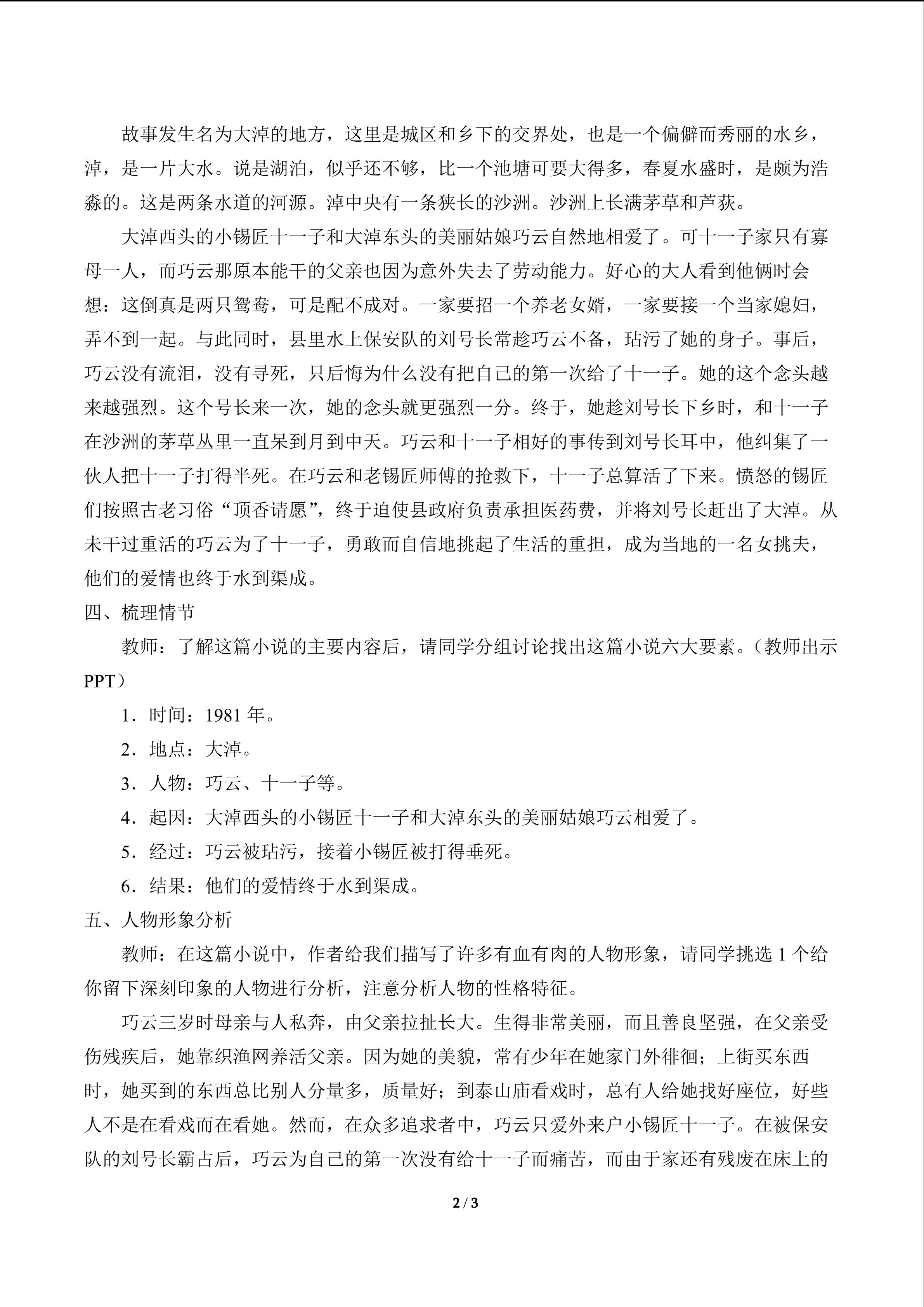 故事发生名为大淖的地方，这里是城区和乡下的交界处，也是一个偏僻而秀丽的水乡，淖，是一片大水。说是湖泊，似乎还不够，比一个池塘可要大得多，春夏水盛时，是颇为浩淼的。这是两条水道的河源。淖中央有一条狭长的沙洲。沙洲上长满茅草和芦荻。

大淖西头的小锡匠十一子和大淖东头的美丽姑娘巧云自然地相爱了。可十一子家只有寡母一人，而巧云那原本能干的父亲也因为意外失去了劳动能力。好心的大人看到他俩时会想：这倒真是两只鸳鸯，可是配不成对。一家要招一个养老女婿，一家要接一个当家媳妇，弄不到一起。与此同时，县里水上保安队的刘号长常趁巧云不备，玷污了她的身子。事后，巧云没有流泪，没有寻死，只后悔为什么没有把自己的第一次给了十一子。她的这个念头越来越强烈。这个号长来一次，她的念头就更强烈一分。终于，她趁刘号长下乡时，和十一子在沙洲的茅草丛里一直呆到月到中天。巧云和十一子相好的事传到刘号长耳中，他纠集了一伙人把十一子打得半死。在巧云和老锡匠师傅的抢救下，十一子总算活了下来。愤怒的锡匠们按照古老习俗“顶香请愿”，终于迫使县政府负责承担医药费，并将刘号长赶出了大淖。从未干过重活的巧云为了十一子，勇敢而自信地挑起了生活的重担，成为当地的一名女挑夫，他们的爱情也终于水到渠成。

四、梳理情节

教师：了解这篇小说的主要内容后，请同学分组讨论找出这篇小说六大要素。（教师出示PPT）

1．时间：1981 年。

2．地点：大淖。

3．人物：巧云、十一子等。

4．起因：大淖西头的小锡匠十一子和大淖东头的美丽姑娘巧云相爱了。

5．经过：巧云被玷污，接着小锡匠被打得垂死。

6．结果：他们的爱情终于水到渠成。

五、人物形象分析

教师：在这篇小说中，作者给我们描写了许多有血有肉的人物形象，请同学挑选 1 个给你留下深刻印象的人物进行分析，注意分析人物的性格特征。

巧云三岁时母亲与人私奔，由父亲拉扯长大。生得非常美丽，而且善良坚强，在父亲受伤残疾后，她靠织渔网养活父亲。因为她的美貌，常有少年在她家门外徘徊；上街买东西时，她买到的东西总比别人分量多，质量好；到泰山庙看戏时，总有人给她找好座位，好些人不是在看戏而在看她。然而，在众多追求者中，巧云只爱外来户小锡匠十一子。在被保安队的刘号长霸占后，巧云为自己的第一次没有给十一子而痛苦，而由于家还有残废在床上的

2 / 3